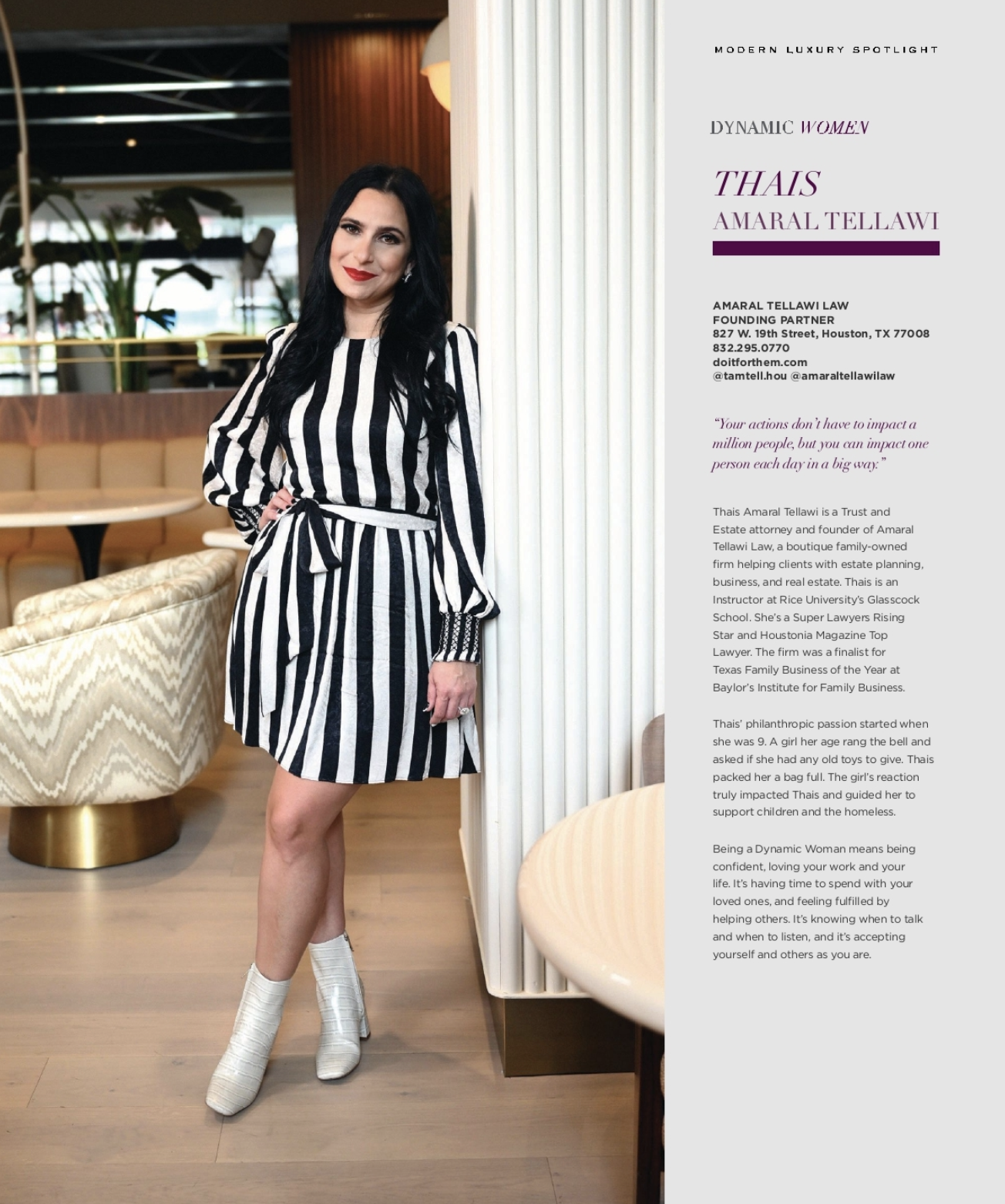 MODERN LUXURY SPOTLIGHT

DYNAMIC WOMEN

THAIS
AMARAL TELLAWI

AMARAL TELLAWI LAW
FOUNDING PARTNER
827 W. 19th Street, Houston, TX 77008
832.295.0770
doitforthem.com
@tamtell.hou @amaraltellawilaw

"Your actions don't have to impact a million people, but you can impact one person each day in a big way."

Thais Amaral Tellawi is a Trust and Estate attorney and founder of Amaral Tellawi Law, a boutique family-owned firm helping clients with estate planning, business, and real estate. Thais is an Instructor at Rice University's Glasscock School. She's a Super Lawyers Rising Star and Houstonia Magazine Top Lawyer. The firm was a finalist for Texas Family Business of the Year at Baylor's Institute for Family Business.

Thais' philanthropic passion started when she was 9. A girl her age rang the bell and asked if she had any old toys to give. Thais packed her a bag full. The girl's reaction truly impacted Thais and guided her to support children and the homeless.

Being a Dynamic Woman means being confident, loving your work and your life. It's having time to spend with your loved ones, and feeling fulfilled by helping others. It's knowing when to talk and when to listen, and it's accepting yourself and others as you are.